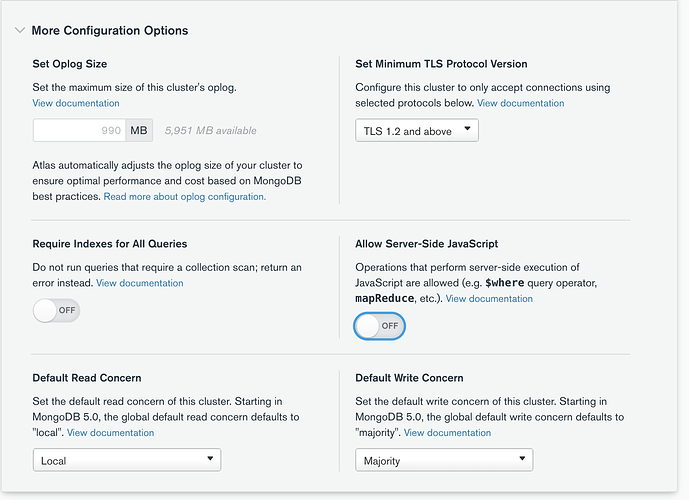 More Configuration Options

Set Oplog Size

Set the maximum size of this cluster's oplog. View documentation

990 MB 5,951 MB available

Atlas automatically adjusts the oplog size of your cluster to ensure optimal performance and cost based on MongoDB best practices. Read more about oplog configuration.

Set Minimum TLS Protocol Version

Configure this cluster to only accept connections using selected protocols below. View documentation

TLS 1.2 and above

Require Indexes for All Queries

Do not run queries that require a collection scan; return an error instead. View documentation

OFF

Allow Server-Side JavaScript

Operations that perform server-side execution of JavaScript are allowed (e.g. $where query operator, mapReduce, etc.). View documentation

OFF

Default Read Concern

Set the default read concern of this cluster. Starting in MongoDB 5.0, the global default read concern defaults to "local". View documentation

Local

Default Write Concern

Set the default write concern of this cluster. Starting in MongoDB 5.0, the global default write concern defaults to "majority". View documentation

Majority